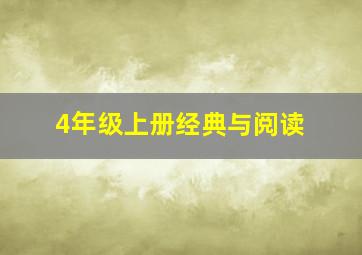 4年级上册经典与阅读